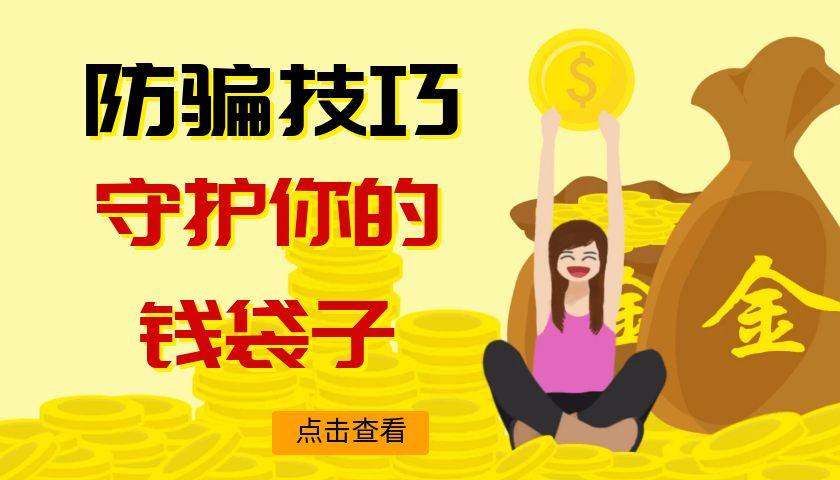 防骗技巧
守护你的
钱袋子

点击查看

$

金

金